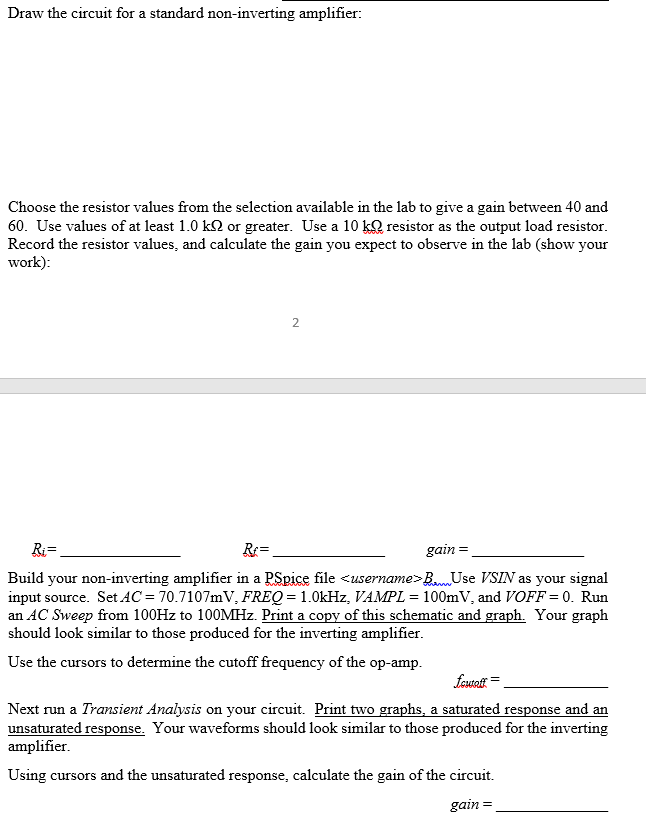 Draw the circuit for a standard non-inverting amplifier:

Choose the resistor values from the selection available in the lab to give a gain between 40 and 60. Use values of at least 1.0 kΩ or greater. Use a 10 kΩ resistor as the output load resistor. Record the resistor values, and calculate the gain you expect to observe in the lab (show your work):

2

$R_i$= ______________ $R_f$= ______________ gain = ______________

Build your non-inverting amplifier in a PSpice file <username>B. Use VSIN as your signal input source. Set AC = 70.7107mV, FREQ = 1.0kHz, VAMPL = 100mV, and VOFF = 0. Run an AC Sweep from 100Hz to 100MHz. Print a copy of this schematic and graph. Your graph should look similar to those produced for the inverting amplifier.

Use the cursors to determine the cutoff frequency of the op-amp.

$f_{cutoff}$ = ______________

Next run a Transient Analysis on your circuit. Print two graphs, a saturated response and an unsaturated response. Your waveforms should look similar to those produced for the inverting amplifier.

Using cursors and the unsaturated response, calculate the gain of the circuit.

gain = ______________